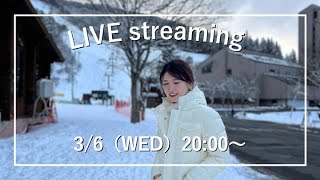 LIVE streaming

3/6（WED）20:00～